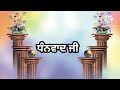 ਧੰਨਵਾਦ ਜੀ